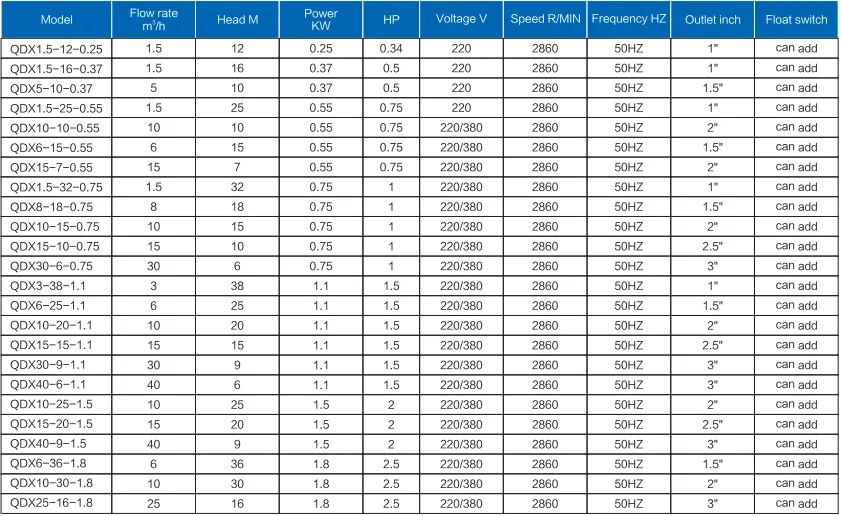 | Model | Flow rate $m^3/h$ | Head M | Power KW | HP | Voltage V | Speed R/MIN | Frequency HZ | Outlet inch | Float switch |
|---|---|---|---|---|---|---|---|---|---|
| QDX1.5-12-0.25 | 1.5 | 12 | 0.25 | 0.34 | 220 | 2860 | 50HZ | 1" | can add |
| QDX1.5-16-0.37 | 1.5 | 16 | 0.37 | 0.5 | 220 | 2860 | 50HZ | 1" | can add |
| QDX5-10-0.37 | 5 | 10 | 0.37 | 0.5 | 220 | 2860 | 50HZ | 1.5" | can add |
| QDX1.5-25-0.55 | 1.5 | 25 | 0.55 | 0.75 | 220 | 2860 | 50HZ | 1" | can add |
| QDX10-10-0.55 | 10 | 10 | 0.55 | 0.75 | 220/380 | 2860 | 50HZ | 2" | can add |
| QDX6-15-0.55 | 6 | 15 | 0.55 | 0.75 | 220/380 | 2860 | 50HZ | 1.5" | can add |
| QDX15-7-0.55 | 15 | 7 | 0.55 | 0.75 | 220/380 | 2860 | 50HZ | 2" | can add |
| QDX1.5-32-0.75 | 1.5 | 32 | 0.75 | 1 | 220/380 | 2860 | 50HZ | 1" | can add |
| QDX8-18-0.75 | 8 | 18 | 0.75 | 1 | 220/380 | 2860 | 50HZ | 1.5" | can add |
| QDX10-15-0.75 | 10 | 15 | 0.75 | 1 | 220/380 | 2860 | 50HZ | 2" | can add |
| QDX15-10-0.75 | 15 | 10 | 0.75 | 1 | 220/380 | 2860 | 50HZ | 2.5" | can add |
| QDX30-6-0.75 | 30 | 6 | 0.75 | 1 | 220/380 | 2860 | 50HZ | 3" | can add |
| QDX3-38-1.1 | 3 | 38 | 1.1 | 1.5 | 220/380 | 2860 | 50HZ | 1" | can add |
| QDX6-25-1.1 | 6 | 25 | 1.1 | 1.5 | 220/380 | 2860 | 50HZ | 1.5" | can add |
| QDX10-20-1.1 | 10 | 20 | 1.1 | 1.5 | 220/380 | 2860 | 50HZ | 2" | can add |
| QDX15-15-1.1 | 15 | 15 | 1.1 | 1.5 | 220/380 | 2860 | 50HZ | 2.5" | can add |
| QDX30-9-1.1 | 30 | 9 | 1.1 | 1.5 | 220/380 | 2860 | 50HZ | 3" | can add |
| QDX40-6-1.1 | 40 | 6 | 1.1 | 1.5 | 220/380 | 2860 | 50HZ | 3" | can add |
| QDX10-25-1.5 | 10 | 25 | 1.5 | 2 | 220/380 | 2860 | 50HZ | 2" | can add |
| QDX15-20-1.5 | 15 | 20 | 1.5 | 2 | 220/380 | 2860 | 50HZ | 2.5" | can add |
| QDX40-9-1.5 | 40 | 9 | 1.5 | 2 | 220/380 | 2860 | 50HZ | 3" | can add |
| QDX6-36-1.8 | 6 | 36 | 1.8 | 2.5 | 220/380 | 2860 | 50HZ | 1.5" | can add |
| QDX10-30-1.8 | 10 | 30 | 1.8 | 2.5 | 220/380 | 2860 | 50HZ | 2" | can add |
| QDX25-16-1.8 | 25 | 16 | 1.8 | 2.5 | 220/380 | 2860 | 50HZ | 3" | can add |